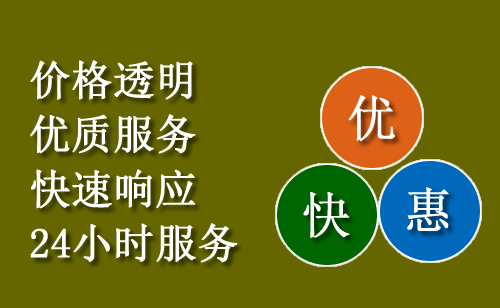 价格透明
优质服务
快速响应
24小时服务

优
快
惠